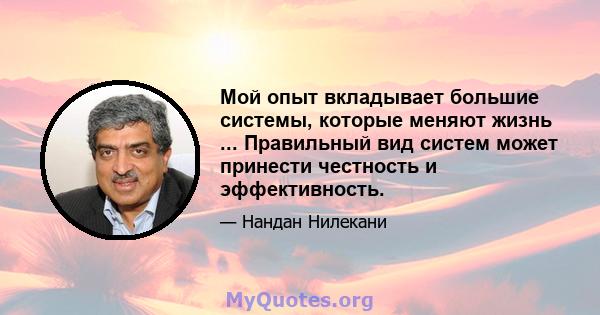 Мой опыт вкладывает большие системы, которые меняют жизнь ... Правильный вид систем может принести честность и эффективность.

— Нандан Нилекани

MyQuotes.org